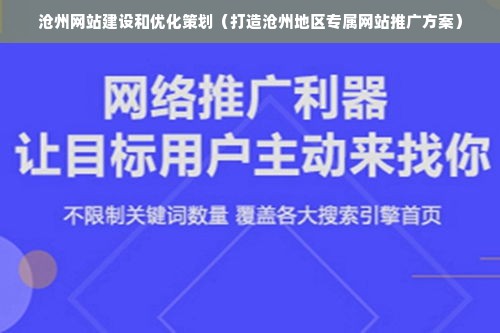 沧州网站建设和优化策划（打造沧州地区专属网站推广方案）

网络推广利器
让目标用户主动来找你

不限制关键词数量 覆盖各大搜索引擎首页